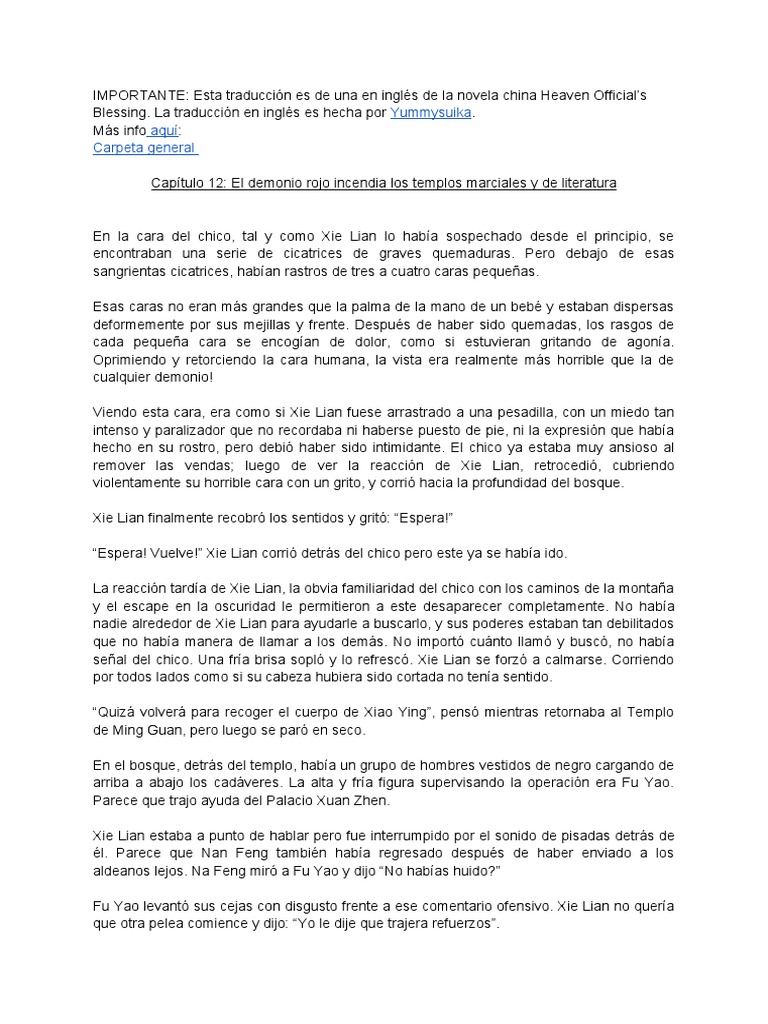 IMPORTANTE: Esta traducción es de una en inglés de la novela china Heaven Official's Blessing. La traducción en inglés es hecha por Yummysuika.
Más info aquí:
Carpeta general

Capítulo 12: El demonio rojo incendia los templos marciales y de literatura

En la cara del chico, tal y como Xie Lian lo había sospechado desde el principio, se encontraban una serie de cicatrices de graves quemaduras. Pero debajo de esas sangrientas cicatrices, habían rastros de tres a cuatro caras pequeñas.

Esas caras no eran más grandes que la palma de la mano de un bebé y estaban dispersas deformemente por sus mejillas y frente. Después de haber sido quemadas, los rasgos de cada pequeña cara se encogían de dolor, como si estuvieran gritando de agonía. Oprimiendo y retorciendo la cara humana, la vista era realmente más horrible que la de cualquier demonio!

Viendo esta cara, era como si Xie Lian fuese arrastrado a una pesadilla, con un miedo tan intenso y paralizador que no recordaba ni haberse puesto de pie, ni la expresión que había hecho en su rostro, pero debió haber sido intimidante. El chico ya estaba muy ansioso al remover las vendas; luego de ver la reacción de Xie Lian, retrocedió, cubriendo violentamente su horrible cara con un grito, y corrió hacia la profundidad del bosque.

Xie Lian finalmente recobró los sentidos y gritó: "Espera!"

"Espera! Vuelve!" Xie Lian corrió detrás del chico pero este ya se había ido.

La reacción tardía de Xie Lian, la obvia familiaridad del chico con los caminos de la montaña y el escape en la oscuridad le permitieron a este desaparecer completamente. No había nadie alrededor de Xie Lian para ayudarle a buscarlo, y sus poderes estaban tan debilitados que no había manera de llamar a los demás. No importó cuánto llamó y buscó, no había señal del chico. Una fría brisa sopló y lo refrescó. Xie Lian se forzó a calmarse. Corriendo por todos lados como si su cabeza hubiera sido cortada no tenía sentido.

"Quizá volverá para recoger el cuerpo de Xiao Ying", pensó mientras retornaba al Templo de Ming Guan, pero luego se paró en seco.

En el bosque, detrás del templo, había un grupo de hombres vestidos de negro cargando de arriba a abajo los cadáveres. La alta y fría figura supervisando la operación era Fu Yao. Parece que trajo ayuda del Palacio Xuan Zhen.

Xie Lian estaba a punto de hablar pero fue interrumpido por el sonido de pisadas detrás de él. Parece que Nan Feng también había regresado después de haber enviado a los aldeanos lejos. Na Feng miró a Fu Yao y dijo "No habías huido?"

Fu Yao levantó sus cejas con disgusto frente a ese comentario ofensivo. Xie Lian no quería que otra pelea comience y dijo: "Yo le dije que trajera refuerzos".